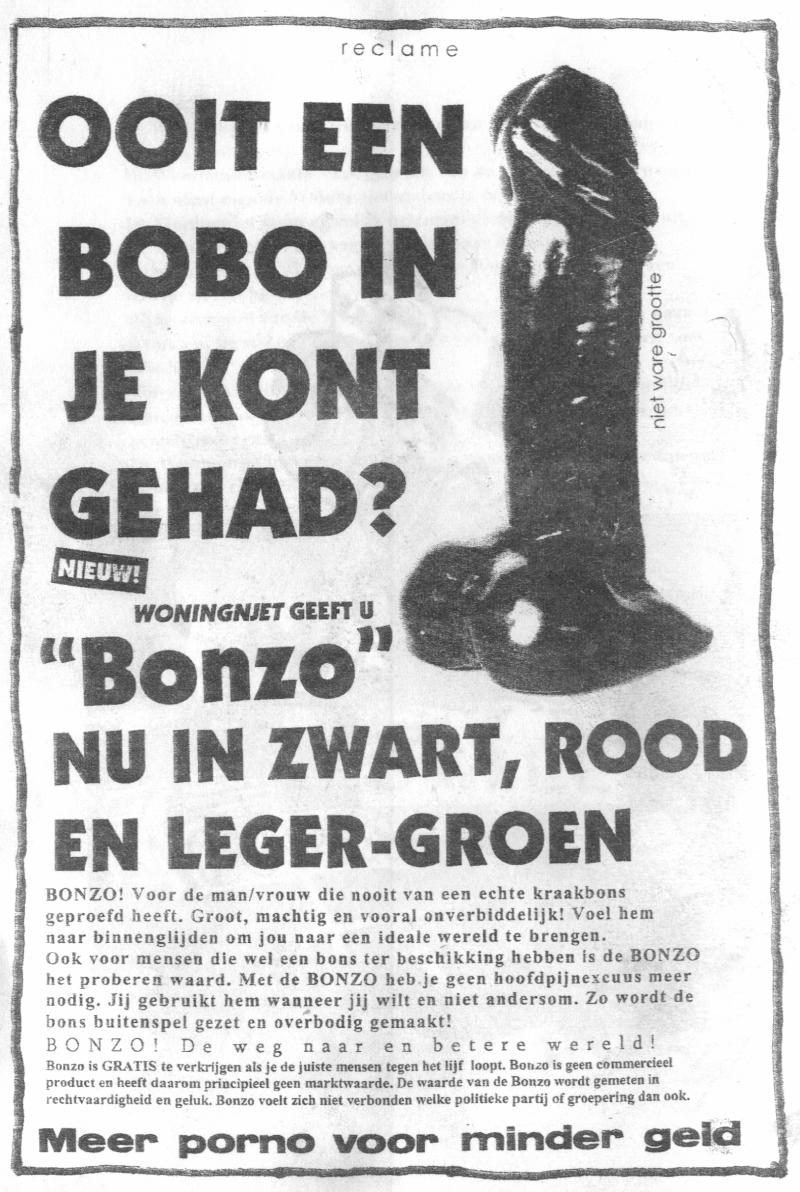 reclame

OOIT EEN BOBO IN JE KONT GEHAD?

niet ware grootte

NIEUW!

WONINGNJET GEEFT U

"Bonzo"

NU IN ZWART, ROOD EN LEGER-GROEN

BONZO! Voor de man/vrouw die nooit van een echte kraakbons geproefd heeft. Groot, machtig en vooral onverbiddelijk! Voel hem naar binnenglijden om jou naar een ideale wereld te brengen.
Ook voor mensen die wel een bons ter beschikking hebben is de BONZO het proberen waard. Met de BONZO heb je geen hoofdpijnexcuus meer nodig. Jij gebruikt hem wanneer jij wilt en niet andersom. Zo wordt de bons buitenspel gezet en overbodig gemaakt!

BONZO! De weg naar en betere wereld!

Bonzo is GRATIS te verkrijgen als je de juiste mensen tegen het lijf loopt. Bonzo is geen commercieel product en heeft daarom principieel geen marktwaarde. De waarde van de Bonzo wordt gemeten in rechtvaardigheid en geluk. Bonzo voelt zich niet verbonden welke politieke partij of groepering dan ook.

Meer porno voor minder geld